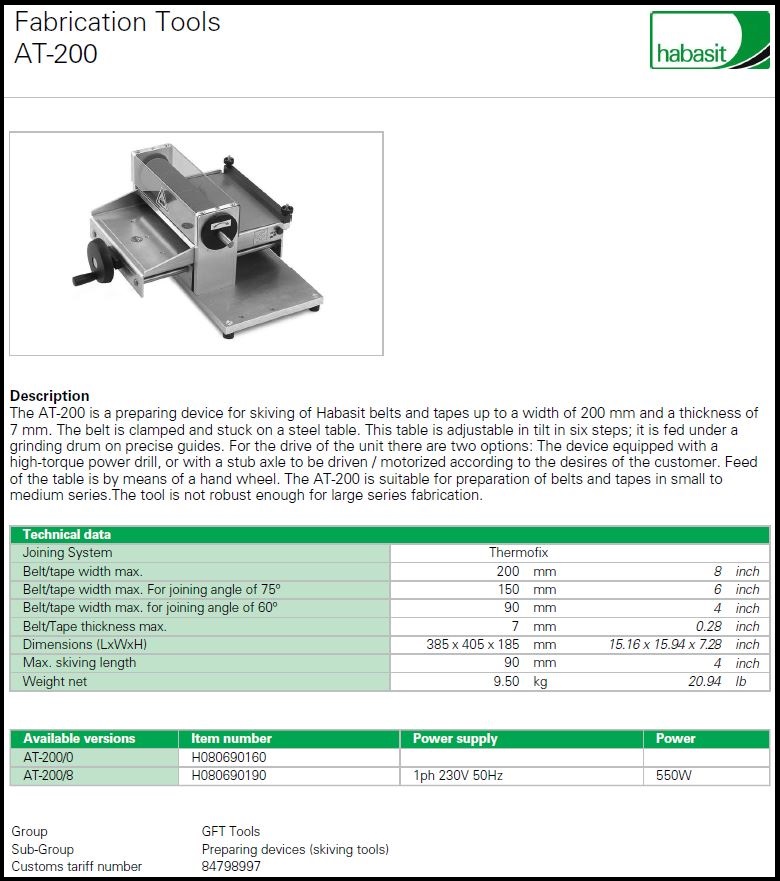 Fabrication Tools
AT-200

habasit

**Description**
The AT-200 is a preparing device for skiving of Habasit belts and tapes up to a width of 200 mm and a thickness of 7 mm. The belt is clamped and stuck on a steel table. This table is adjustable in tilt in six steps; it is fed under a grinding drum on precise guides. For the drive of the unit there are two options: The device equipped with a high-torque power drill, or with a stub axle to be driven / motorized according to the desires of the customer. Feed of the table is by means of a hand wheel. The AT-200 is suitable for preparation of belts and tapes in small to medium series.The tool is not robust enough for large series fabrication.

| Technical data | | | | |
|---|---|---|---|---|
| Joining System | Thermofix | | | |
| Belt/tape width max. | 200 | mm | 8 | inch |
| Belt/tape width max. For joining angle of 75º | 150 | mm | 6 | inch |
| Belt/tape width max. for joining angle of 60º | 90 | mm | 4 | inch |
| Belt/Tape thickness max. | 7 | mm | 0.28 | inch |
| Dimensions (LxWxH) | 385 x 405 x 185 | mm | 15.16 x 15.94 x 7.28 | inch |
| Max. skiving length | 90 | mm | 4 | inch |
| Weight net | 9.50 | kg | 20.94 | lb |

| Available versions | Item number | Power supply | Power |
|---|---|---|---|
| AT-200/0 | H080690160 | | |
| AT-200/8 | H080690190 | 1ph 230V 50Hz | 550W |

Group GFT Tools
Sub-Group Preparing devices (skiving tools)
Customs tariff number 84798997